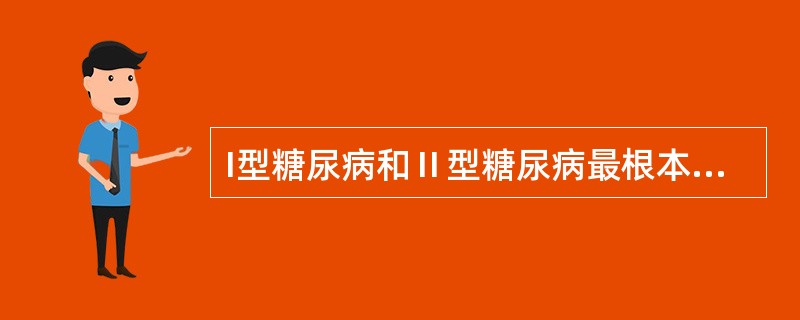 I型糖尿病和Ⅱ型糖尿病最根本...